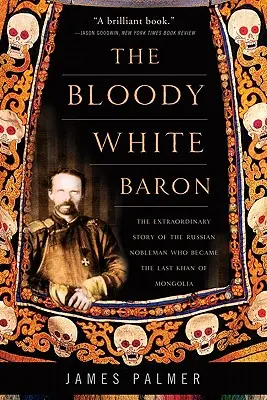 "A brilliant book."
—JASON GOODWIN, NEW YORK TIMES BOOK REVIEW

THE
BLOODY
WHITE
BARON

THE EXTRAORDINARY STORY OF THE RUSSIAN NOBLEMAN WHO BECAME THE LAST KHAN OF MONGOLIA

JAMES PALMER